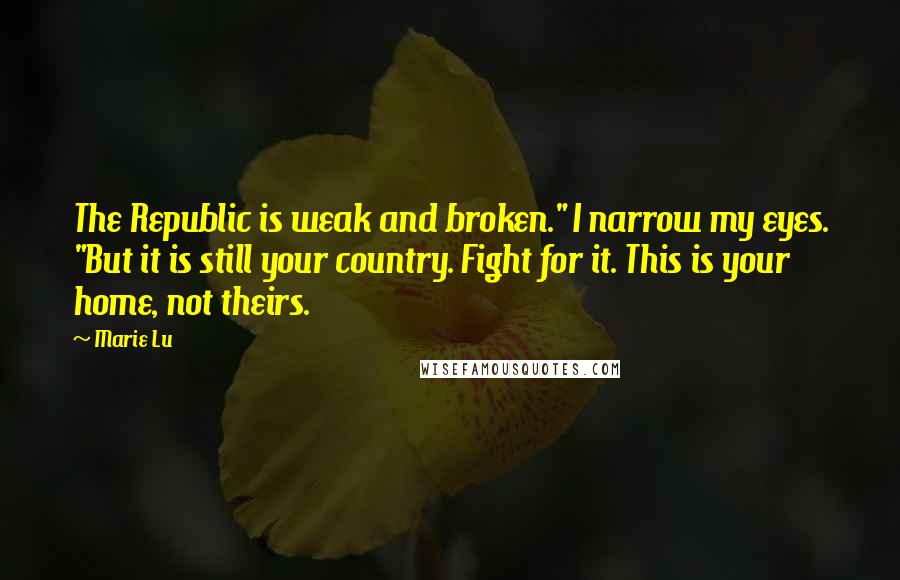 The Republic is weak and broken." I narrow my eyes. "But it is still your country. Fight for it. This is your home, not theirs.

~ Marie Lu

WISEFAMOUSQUOTES.COM